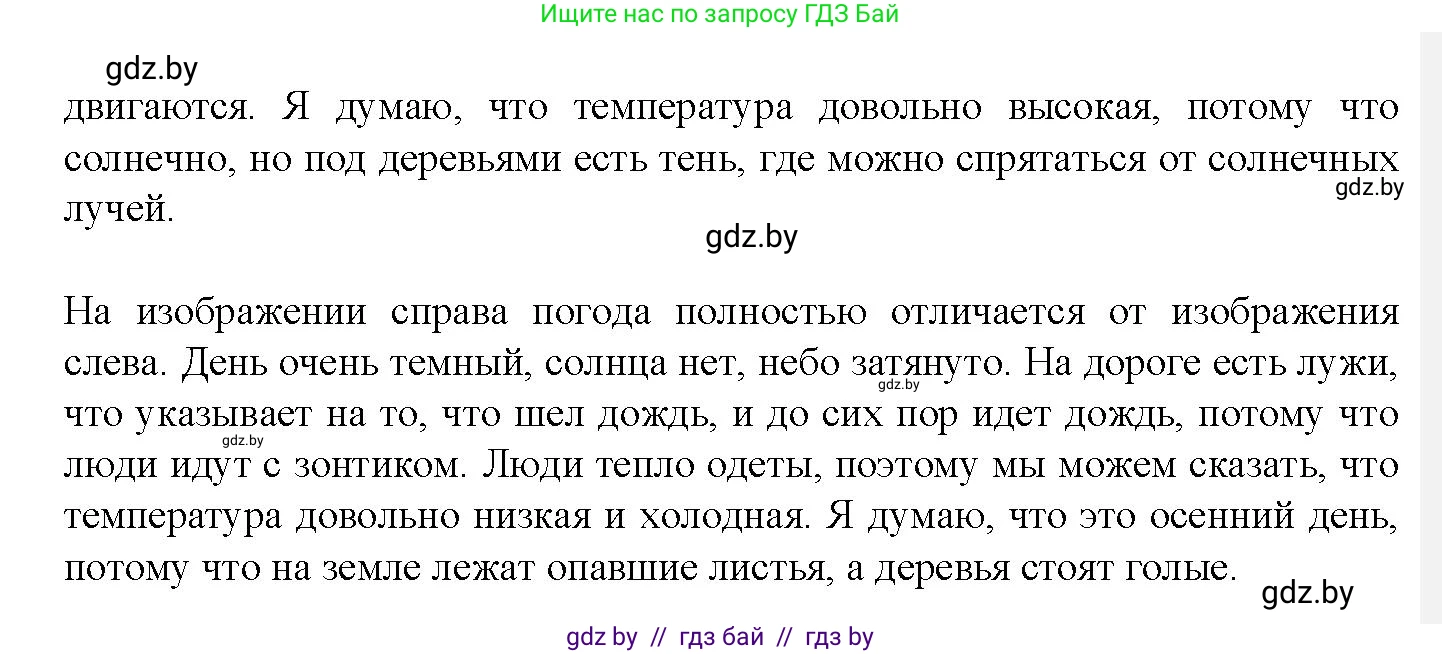 Ищите нас по запросу ГДЗ Бай

gdz.by

двигаются. Я думаю, что температура довольно высокая, потому что солнечно, но под деревьями есть тень, где можно спрятаться от солнечных лучей.

gdz.by

gdz.by

На изображении справа погода полностью отличается от изображения слева. День очень темный, солнца нет, небо затянуто. На дороге есть лужи, что указывает на то, что шел дождь, и до сих пор идет дождь, потому что люди идут с зонтиком. Люди тепло одеты, поэтому мы можем сказать, что температура довольно низкая и холодная. Я думаю, что это осенний день, потому что на земле лежат опавшие листья, а деревья стоят голые.

gdz.by

gdz.by

gdz.by

gdz by // гдз бай // гдз by